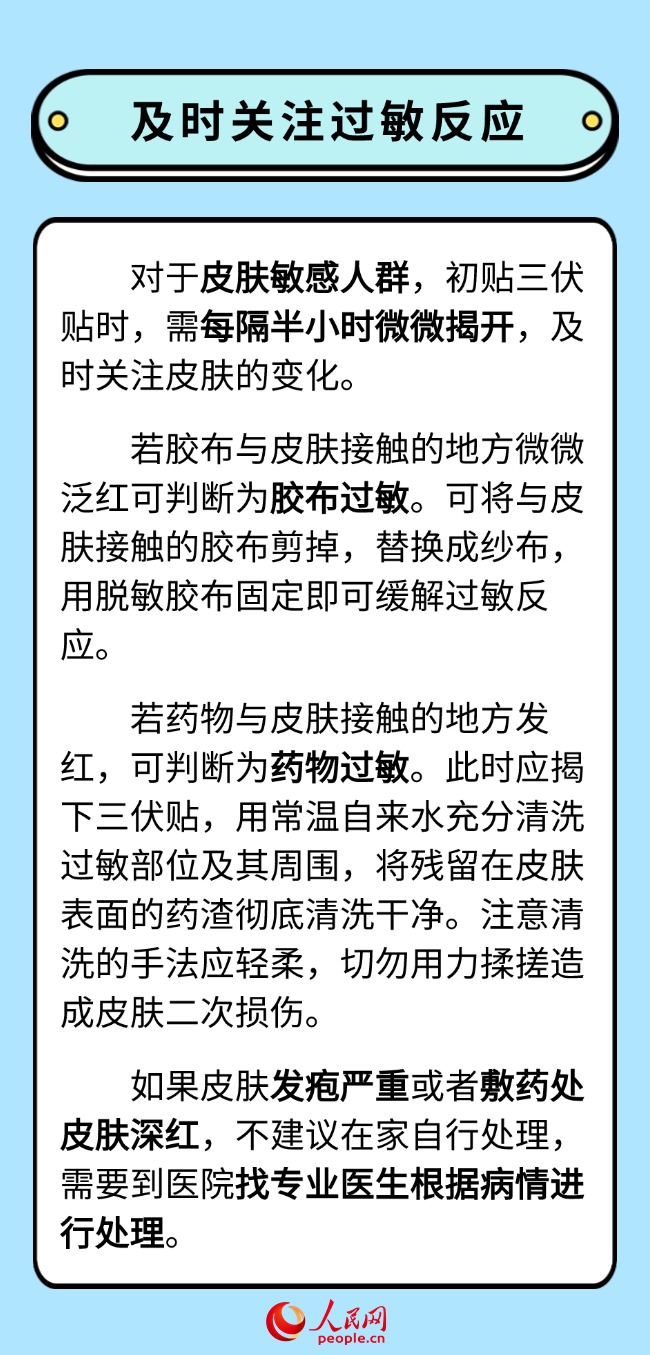 及时关注过敏反应

对于皮肤敏感人群，初贴三伏贴时，需每隔半小时微微揭开，及时关注皮肤的变化。

若胶布与皮肤接触的地方微微泛红可判断为胶布过敏。可将与皮肤接触的胶布剪掉，替换成纱布，用脱敏胶布固定即可缓解过敏反应。

若药物与皮肤接触的地方发红，可判断为药物过敏。此时应揭下三伏贴，用常温自来水充分清洗过敏部位及其周围，将残留在皮肤表面的药渣彻底清洗干净。注意清洗的手法应轻柔，切勿用力揉搓造成皮肤二次损伤。

如果皮肤发疱严重或者敷药处皮肤深红，不建议在家自行处理，需要到医院找专业医生根据病情进行处理。

人民网
people.cn